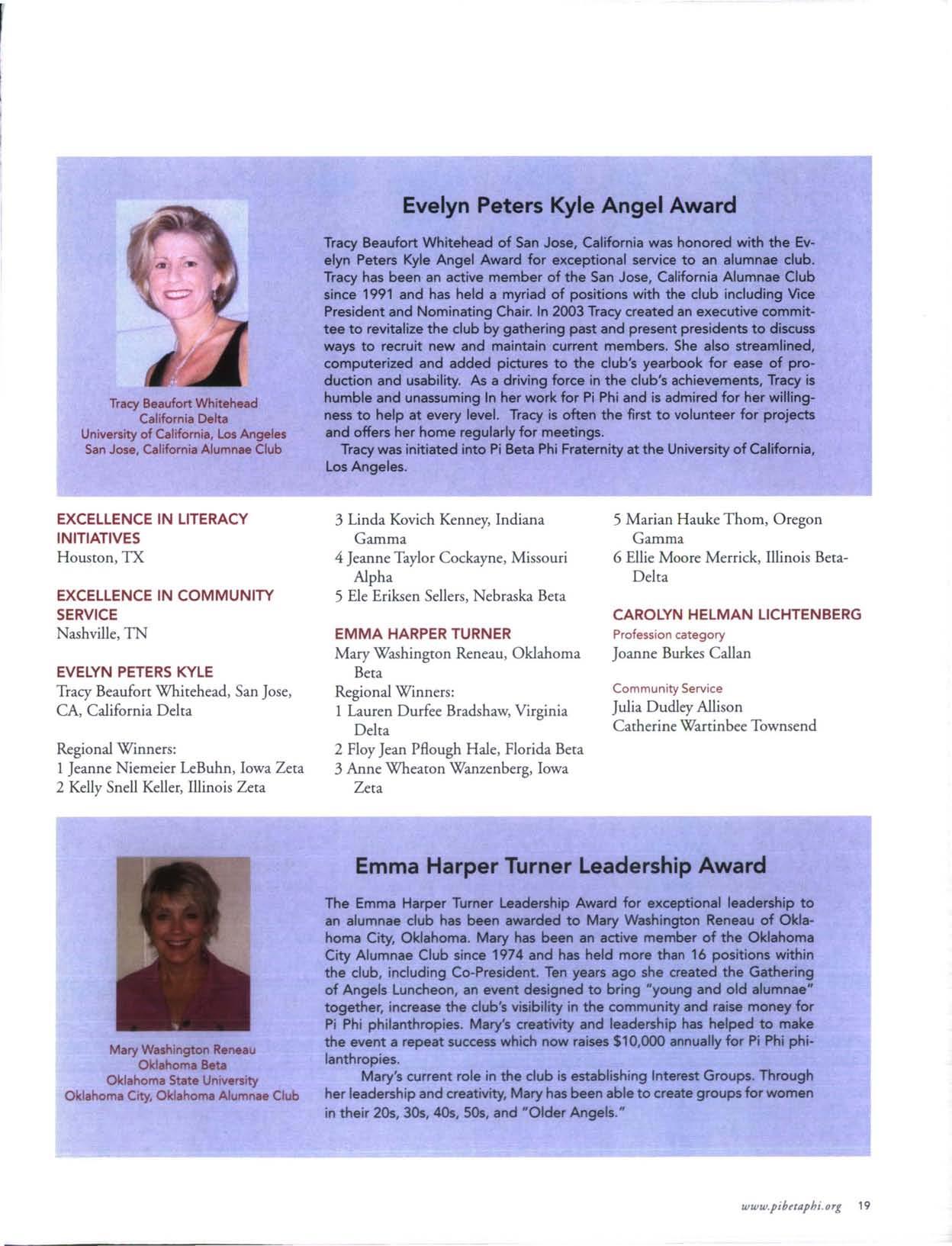 Tracy Beaufort Whitehead
California Delta
University of California, Los Angeles
San Jose, California Alumnae Club

Evelyn Peters Kyle Angel Award

Tracy Beaufort Whitehead of San Jose, California was honored with the Evelyn Peters Kyle Angel Award for exceptional service to an alumnae club. Tracy has been an active member of the San Jose, California Alumnae Club since 1991 and has held a myriad of positions with the club including Vice President and Nominating Chair. In 2003 Tracy created an executive committee to revitalize the club by gathering past and present presidents to discuss ways to recruit new and maintain current members. She also streamlined, computerized and added pictures to the club's yearbook for ease of production and usability. As a driving force in the club's achievements, Tracy is humble and unassuming In her work for Pi Phi and is admired for her willingness to help at every level. Tracy is often the first to volunteer for projects and offers her home regularly for meetings.

Tracy was initiated into Pi Beta Phi Fraternity at the University of California, Los Angeles.

EXCELLENCE IN LITERACY INITIATIVES
Houston, TX

EXCELLENCE IN COMMUNITY SERVICE
Nashville, TN

EVELYN PETERS KYLE
Tracy Beaufort Whitehead, San Jose, CA, California Delta

Regional Winners:
1 Jeanne Niemeier LeBuhn, Iowa Zeta
2 Kelly Snell Keller, Illinois Zeta
3 Linda Kovich Kenney, Indiana Gamma
4 Jeanne Taylor Cockayne, Missouri Alpha
5 Ele Eriksen Sellers, Nebraska Beta

EMMA HARPER TURNER
Mary Washington Reneau, Oklahoma Beta
Regional Winners:
1 Lauren Durfee Bradshaw, Virginia Delta
2 Floy Jean Pflough Hale, Florida Beta
3 Anne Wheaton Wanzenberg, Iowa Zeta
5 Marian Hauke Thom, Oregon Gamma
6 Ellie Moore Merrick, Illinois Beta-Delta

CAROLYN HELMAN LICHTENBERG
Profession category
Joanne Burkes Callan

Community Service
Julia Dudley Allison
Catherine Wartinbee Townsend

Mary Washington Reneau
Oklahoma Beta
Oklahoma State University
Oklahoma City, Oklahoma Alumnae Club

Emma Harper Turner Leadership Award

The Emma Harper Turner Leadership Award for exceptional leadership to an alumnae club has been awarded to Mary Washington Reneau of Oklahoma City, Oklahoma. Mary has been an active member of the Oklahoma City Alumnae Club since 1974 and has held more than 16 positions within the club, including Co-President. Ten years ago she created the Gathering of Angels Luncheon, an event designed to bring "young and old alumnae" together, increase the club's visibility in the community and raise money for Pi Phi philanthropies. Mary's creativity and leadership has helped to make the event a repeat success which now raises $10,000 annually for Pi Phi philanthropies.

Mary's current role in the club is establishing Interest Groups. Through her leadership and creativity, Mary has been able to create groups for women in their 20s, 30s, 40s, 50s, and "Older Angels."

www.pibetaphi.org 19